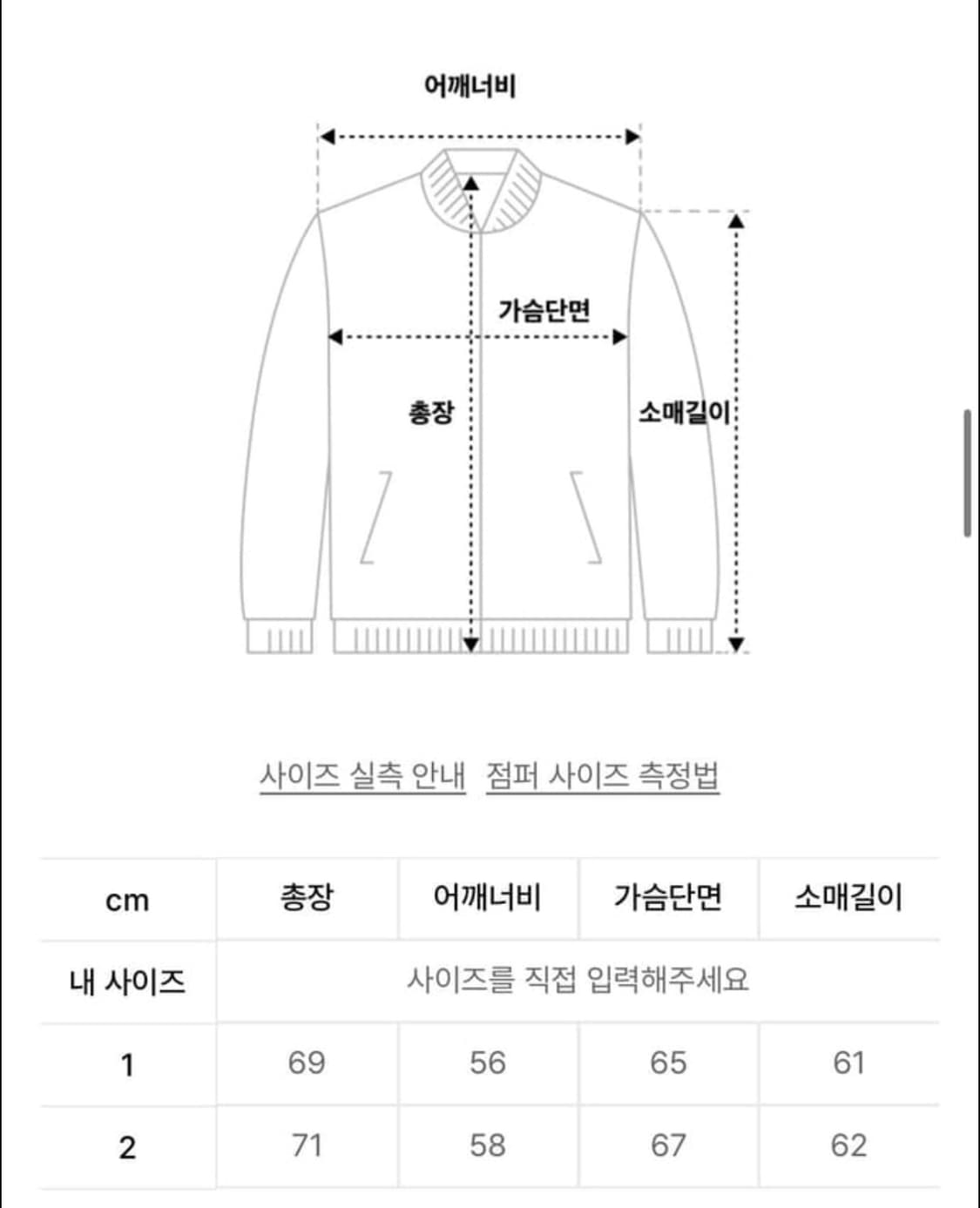 어깨너비

가슴단면

총장

소매길이

사이즈 실측 안내 점퍼 사이즈 측정법

| cm | 총장 | 어깨너비 | 가슴단면 | 소매길이 |
|---|---|---|---|---|
| 내 사이즈 | 사이즈를 직접 입력해주세요 | | | |
| 1 | 69 | 56 | 65 | 61 |
| 2 | 71 | 58 | 67 | 62 |